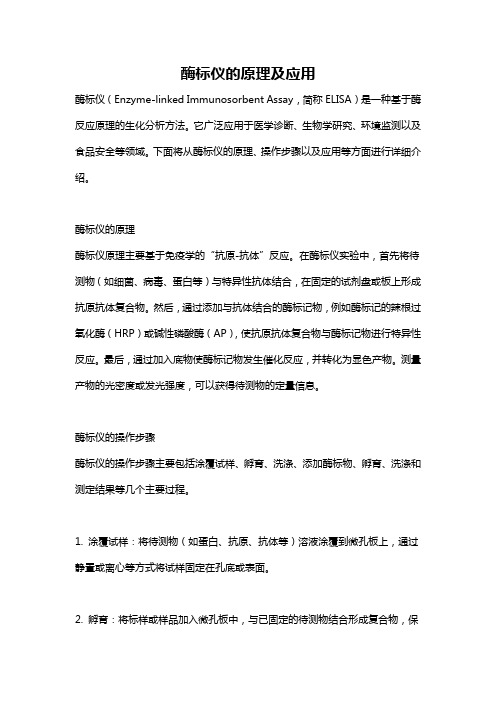 酶标仪的原理及应用

酶标仪（Enzyme-linked Immunosorbent Assay，简称 ELISA）是一种基于酶反应原理的生化分析方法。它广泛应用于医学诊断、生物学研究、环境监测以及食品安全等领域。下面将从酶标仪的原理、操作步骤以及应用等方面进行详细介绍。

酶标仪的原理

酶标仪原理主要基于免疫学的“抗原-抗体”反应。在酶标仪实验中，首先将待测物（如细菌、病毒、蛋白等）与特异性抗体结合，在固定的试剂盘或板上形成抗原抗体复合物。然后，通过添加与抗体结合的酶标记物，例如酶标记的辣根过氧化酶（HRP）或碱性磷酸酶（AP），使抗原抗体复合物与酶标记物进行特异性反应。最后，通过加入底物使酶标记物发生催化反应，并转化为显色产物。测量产物的光密度或发光强度，可以获得待测物的定量信息。

酶标仪的操作步骤

酶标仪的操作步骤主要包括涂覆试样、孵育、洗涤、添加酶标物、孵育、洗涤和测定结果等几个主要过程。

1. 涂覆试样：将待测物（如蛋白、抗原、抗体等）溶液涂覆到微孔板上，通过静置或离心等方式将试样固定在孔底或表面。

2. 孵育：将标样或样品加入微孔板中，与已固定的待测物结合形成复合物，保